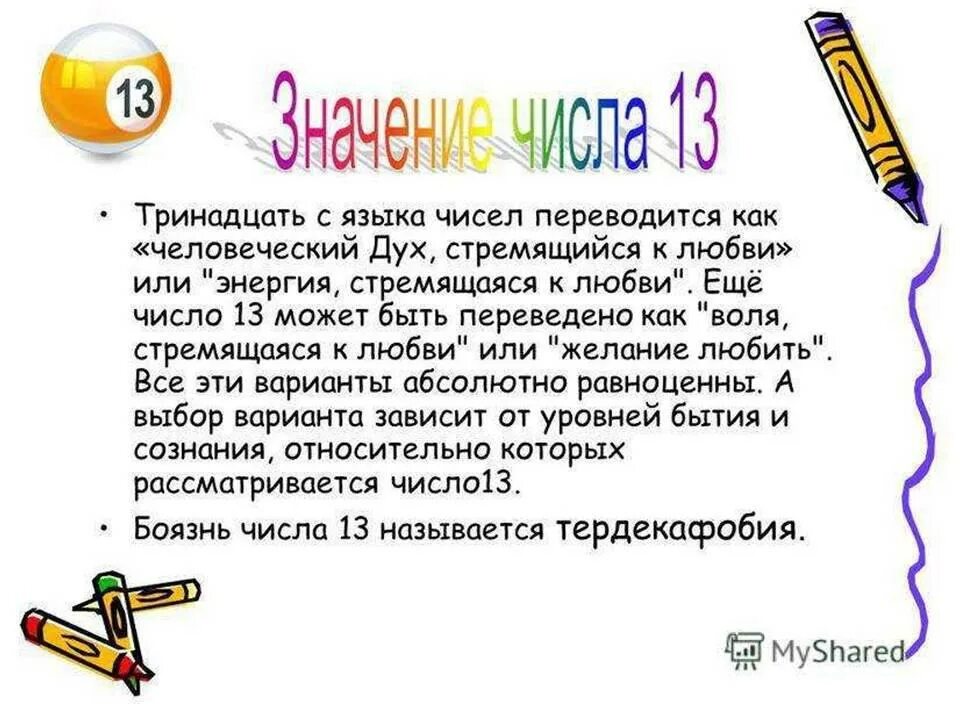 13

Значение числа 13

• Тринадцать с языка чисел переводится как «человеческий Дух, стремящийся к любви» или "энергия, стремящаяся к любви". Ещё число 13 может быть переведено как "воля, стремящаяся к любви" или "желание любить". Все эти варианты абсолютно равноценны. А выбор варианта зависит от уровней бытия и сознания, относительно которых рассматривается число13.

• Боязнь числа 13 называется тердекафобия.

MyShared